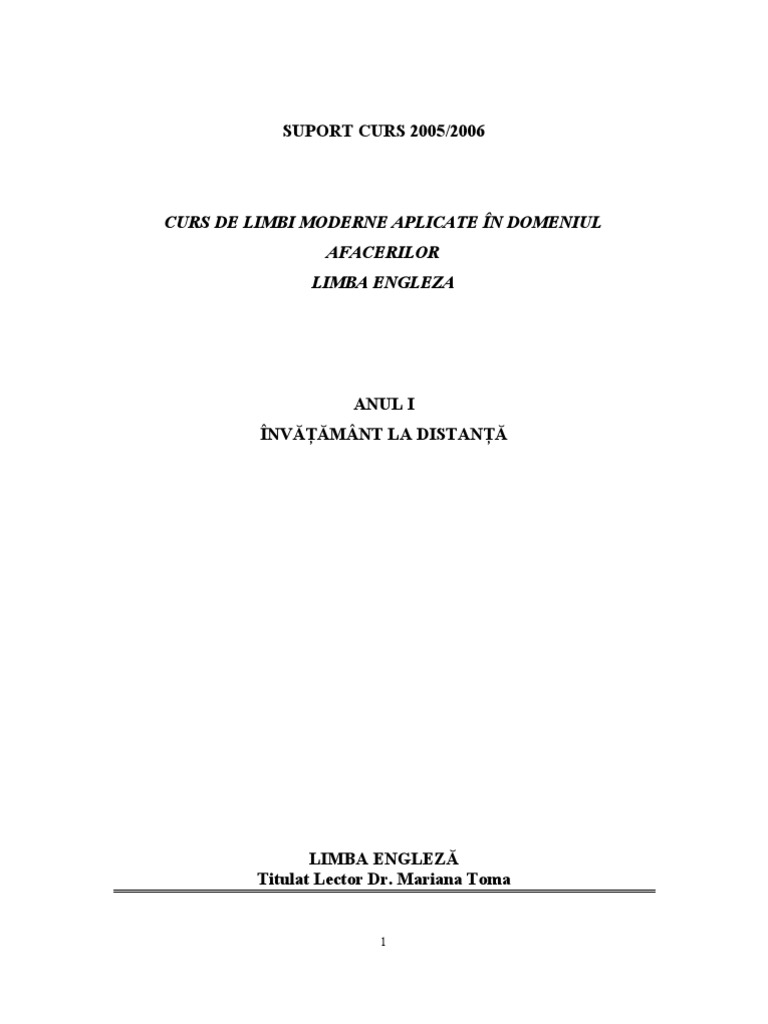 SUPORT CURS 2005/2006

CURS DE LIMBI MODERNE APLICATE ÎN DOMENIUL
AFACERILOR
LIMBA ENGLEZA

ANUL I
ÎNVĂȚĂMÂNT LA DISTANȚĂ

LIMBA ENGLEZĂ
Titulat Lector Dr. Mariana Toma

1